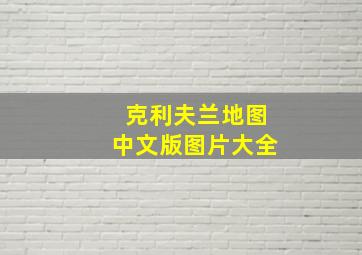 克利夫兰地图
中文版图片大全